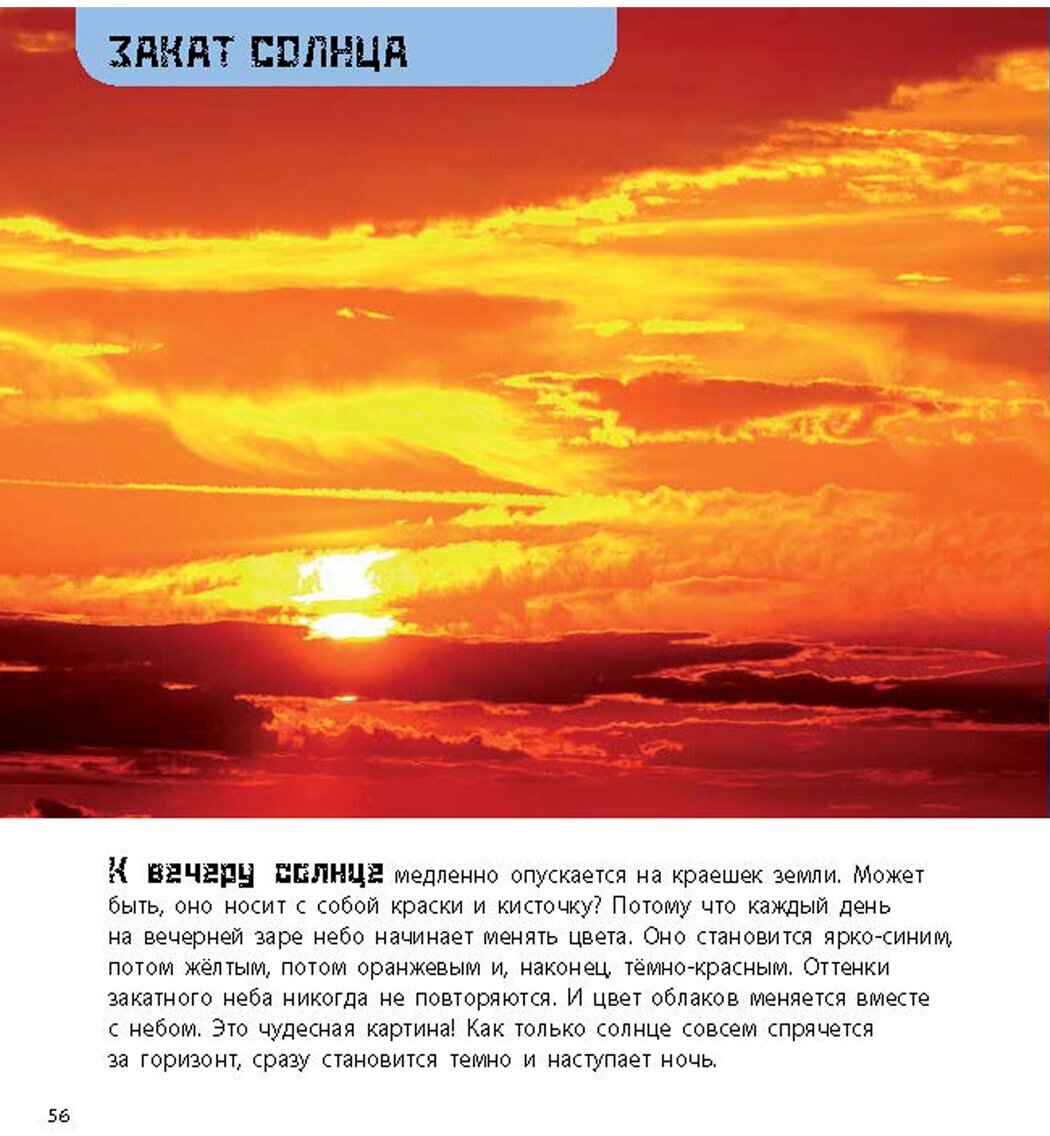 ЗАКАТ СОЛНЦА

К вечеру солнце медленно опускается на краешек земли. Может быть, оно носит с собой краски и кисточку? Потому что каждый день на вечерней заре небо начинает менять цвета. Оно становится ярко-синим, потом жёлтым, потом оранжевым и, наконец, тёмно-красным. Оттенки закатного неба никогда не повторяются. И цвет облаков меняется вместе с небом. Это чудесная картина! Как только солнце совсем спрячется за горизонт, сразу становится темно и наступает ночь.

56